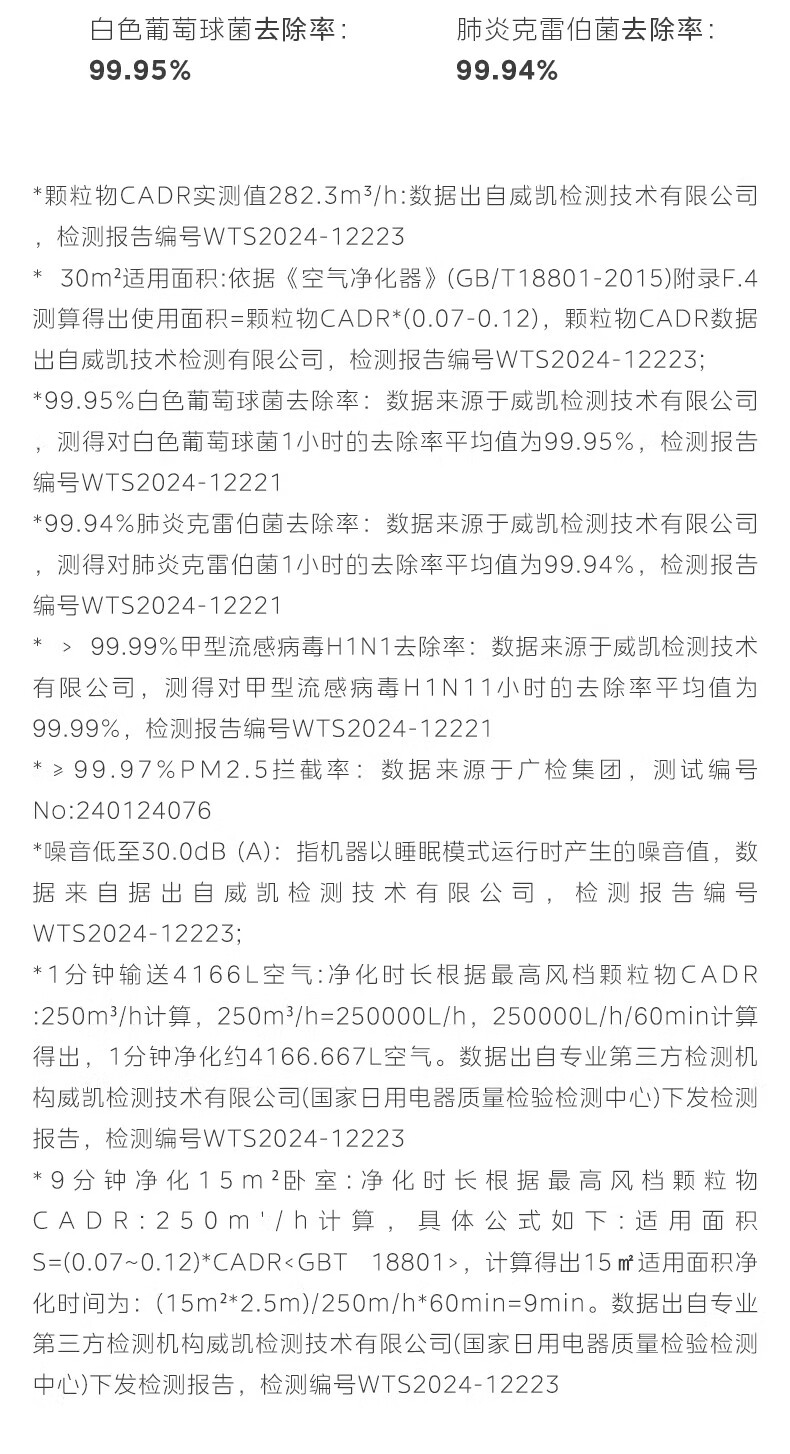 白色葡萄球菌去除率:
99.95%

肺炎克雷伯菌去除率:
99.94%

*颗粒物CADR实测值282.3m³/h:数据出自威凯检测技术有限公司，检测报告编号WTS2024-12223

* 30m²适用面积:依据《空气净化器》(GB/T18801-2015)附录F.4测算得出使用面积=颗粒物CADR*(0.07-0.12)，颗粒物CADR数据出自威凯技术检测有限公司，检测报告编号WTS2024-12223;

*99.95%白色葡萄球菌去除率：数据来源于威凯检测技术有限公司，测得对白色葡萄球菌1小时的去除率平均值为99.95%，检测报告编号WTS2024-12221

*99.94%肺炎克雷伯菌去除率：数据来源于威凯检测技术有限公司，测得对肺炎克雷伯菌1小时的去除率平均值为99.94%，检测报告编号WTS2024-12221

* ＞ 99.99%甲型流感病毒H1N1去除率：数据来源于威凯检测技术有限公司，测得对甲型流感病毒H1N11小时的去除率平均值为99.99%，检测报告编号WTS2024-12221

* ≥99.97%PM2.5拦截率：数据来源于广检集团，测试编号No:240124076

*噪音低至30.0dB (A)：指机器以睡眠模式运行时产生的噪音值，数据来自据出自威凯检测技术有限公司，检测报告编号WTS2024-12223;

*1分钟输送4166L空气:净化时长根据最高风档颗粒物CADR:250m³/h计算，250m³/h=250000L/h，250000L/h/60min计算得出，1分钟净化约4166.667L空气。数据出自专业第三方检测机构威凯检测技术有限公司(国家日用电器质量检验检测中心)下发检测报告，检测编号WTS2024-12223

*9分钟净化15m²卧室:净化时长根据最高风档颗粒物CADR:250m'/h计算，具体公式如下:适用面积S=(0.07~0.12)*CADR<GBT 18801>，计算得出15㎡适用面积净化时间为：(15m²*2.5m)/250m/h*60min=9min。数据出自专业第三方检测机构威凯检测技术有限公司(国家日用电器质量检验检测中心)下发检测报告，检测编号WTS2024-12223